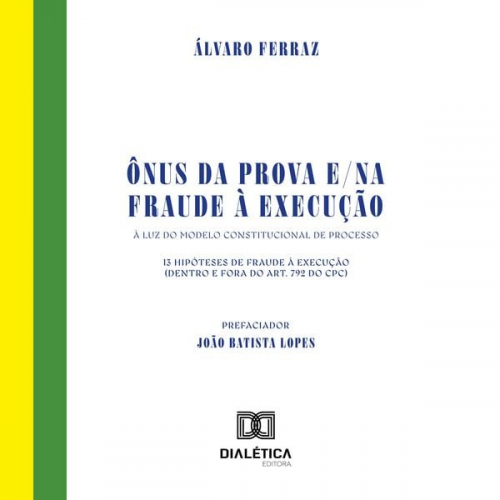 ÁLVARO FERRAZ

ÔNUS DA PROVA E/NA FRAUDE À EXECUÇÃO

À LUZ DO MODELO CONSTITUCIONAL DE PROCESSO

13 HIPÓTESES DE FRAUDE À EXECUÇÃO (DENTRO E FORA DO ART. 792 DO CPC)

PREFACIADOR
JOÃO BATISTA LOPES

DIALÉTICA
EDITORA